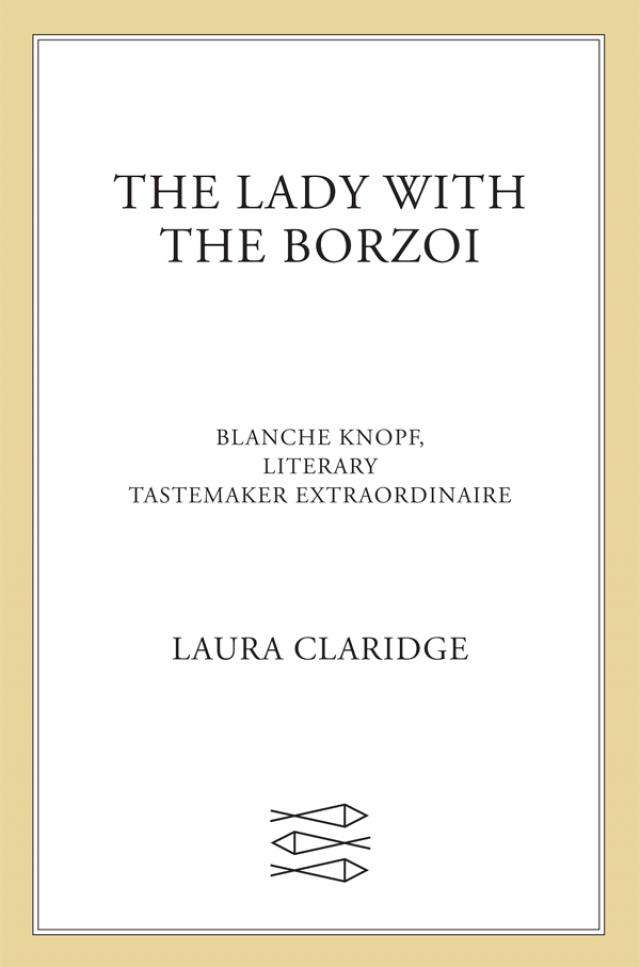 THE LADY WITH
THE BORZOI

BLANCHE KNOPF,
LITERARY
TASTEMAKER EXTRAORDINAIRE

LAURA CLARIDGE